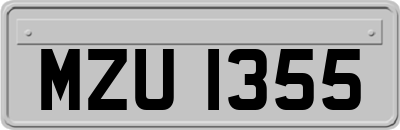 MZU 1355